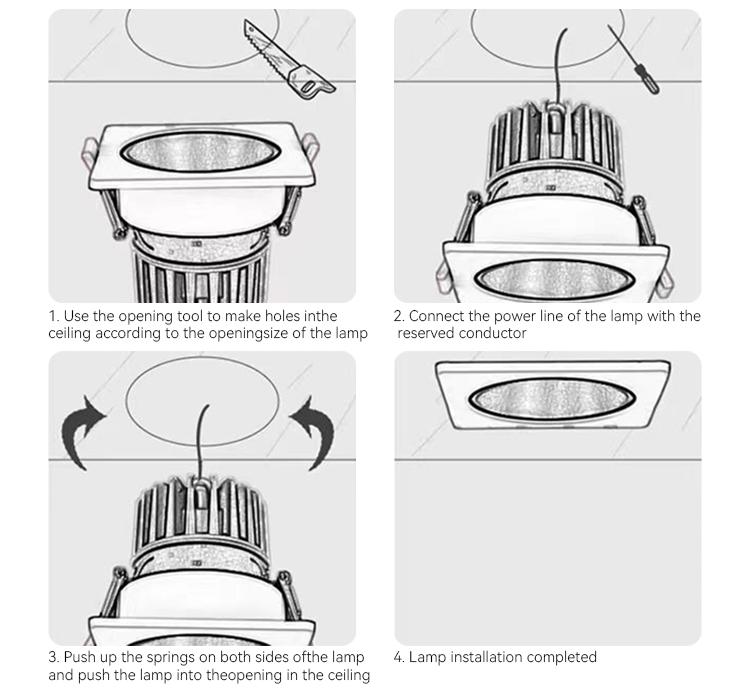 1. Use the opening tool to make holes inthe ceiling according to the openingsize of the lamp

2. Connect the power line of the lamp with the reserved conductor

3. Push up the springs on both sides ofthe lamp and push the lamp into theopening in the ceiling

4. Lamp installation completed